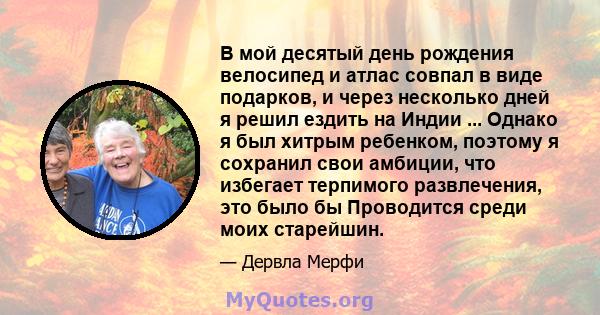 В мой десятый день рождения велосипед и атлас совпал в виде подарков, и через несколько дней я решил ездить на Индии ... Однако я был хитрым ребенком, поэтому я сохранил свои амбиции, что избегает терпимого развлечения, это было бы Проводится среди моих старейшин.

— Дервла Мерфи

MyQuotes.org